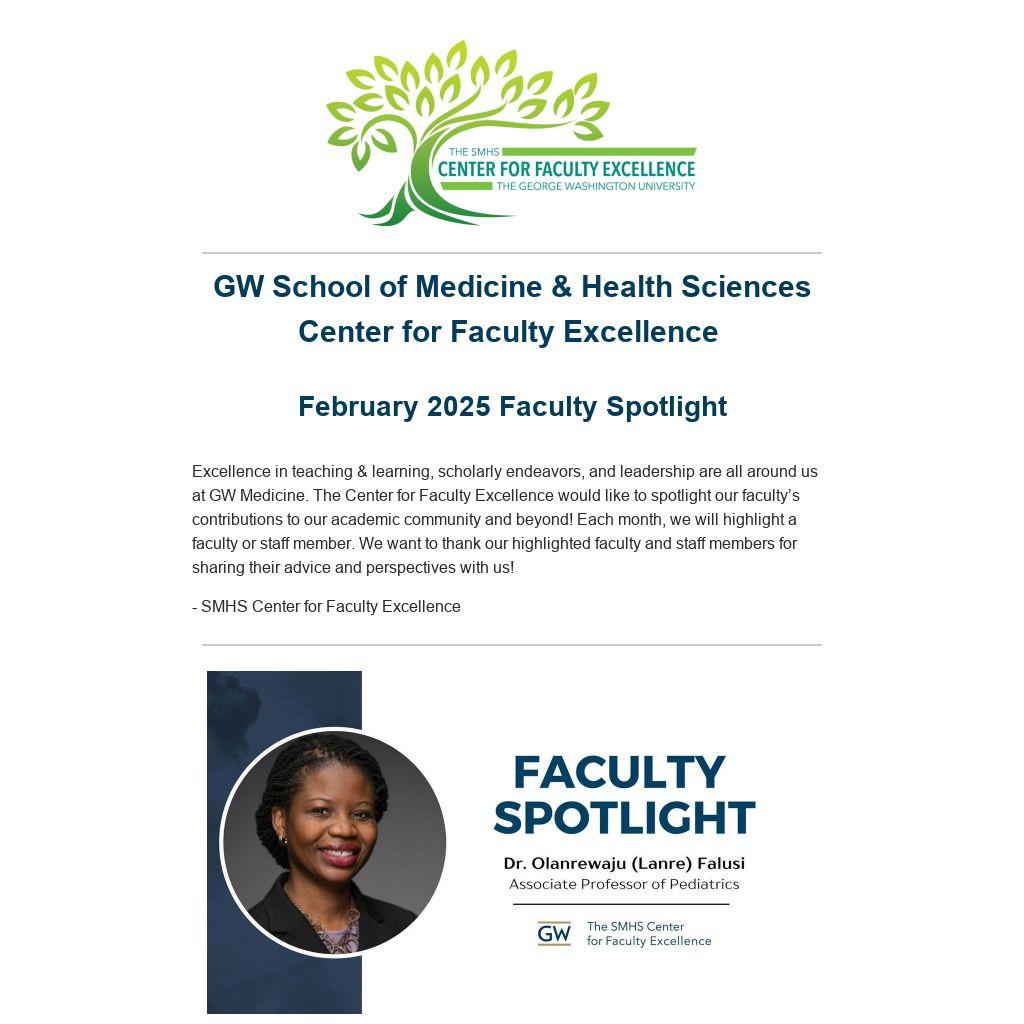 THE SMHS
CENTER FOR FACULTY EXCELLENCE
THE GEORGE WASHINGTON UNIVERSITY

GW School of Medicine & Health Sciences
Center for Faculty Excellence

February 2025 Faculty Spotlight

Excellence in teaching & learning, scholarly endeavors, and leadership are all around us at GW Medicine. The Center for Faculty Excellence would like to spotlight our faculty's contributions to our academic community and beyond! Each month, we will highlight a faculty or staff member. We want to thank our highlighted faculty and staff members for sharing their advice and perspectives with us!

- SMHS Center for Faculty Excellence

FACULTY
SPOTLIGHT

Dr. Olanrewaju (Lanre) Falusi
Associate Professor of Pediatrics

GW The SMHS Center
for Faculty Excellence